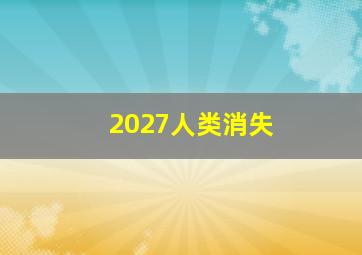 2027人类消失